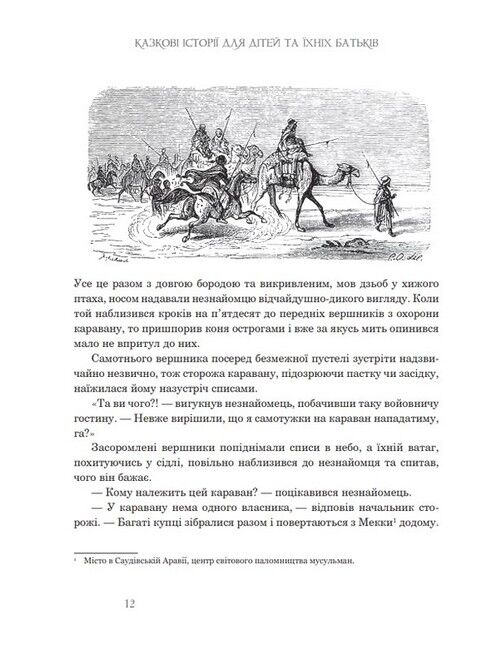 КАЗКОВІ ІСТОРІЇ ДЛЯ ДІТЕЙ ТА ЇХНІХ БАТЬКІВ

Усе це разом з довгою бородою та викривленим, мов дзьоб у хижого птаха, носом надавали незнайомцю відчайдушно-дикого вигляду. Коли той наблизився кроків на п'ятдесят до передніх вершників з охорони каравану, то пришпорив коня острогами і вже за якусь мить опинився мало не впритул до них.

Самотнього вершника посеред безмежної пустелі зустріти надзвичайно незвично, тож сторожа каравану, підозрюючи пастку чи засідку, наїжилася йому назустріч списами.

«Та ви чого?! — вигукнув незнайомець, побачивши таку войовничу гостину. — Невже вирішили, що я самотужки на караван нападатиму, га?»

Засоромлені вершники попіднімали списи в небо, а їхній ватаг, похитуючись у сідлі, повільно наблизився до незнайомця та спитав, чого він бажає.

— Кому належить цей караван? — поцікавився незнайомець.

— У каравану нема одного власника, — відповів начальник сторожі. — Багаті купці зібралися разом і повертаються з Мекки¹ додому.

¹ Місто в Саудівській Аравії, центр світового паломництва мусульман.

12